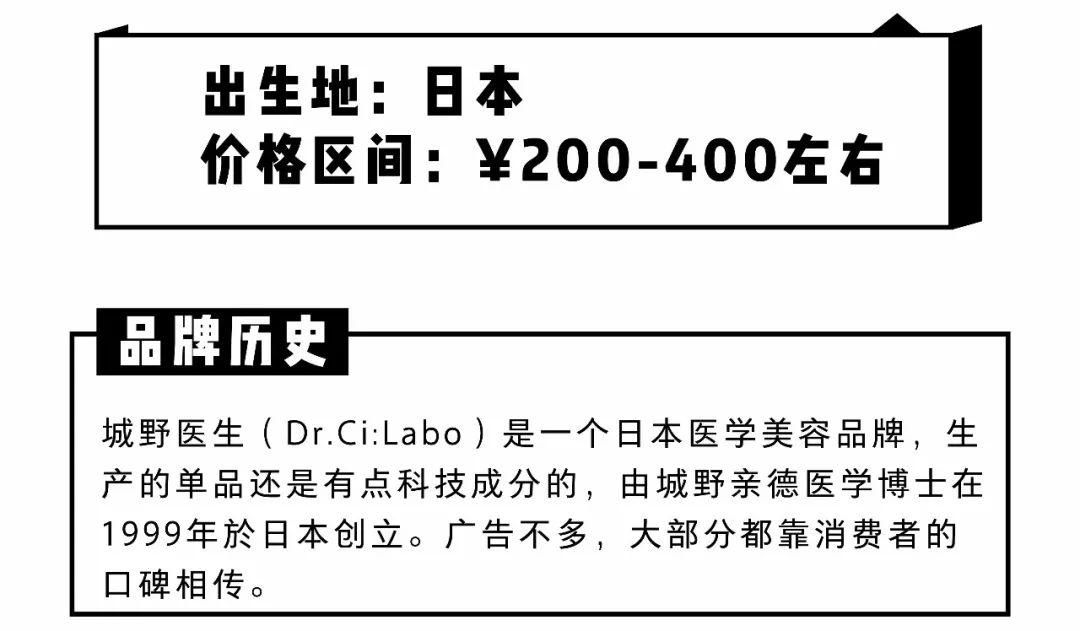 出生地：日本
价格区间：¥200-400左右

品牌历史

城野医生（Dr.Ci:Labo）是一个日本医学美容品牌，生产的单品还是有点科技成分的，由城野亲德医学博士在1999年於日本创立。广告不多，大部分都靠消费者的口碑相传。